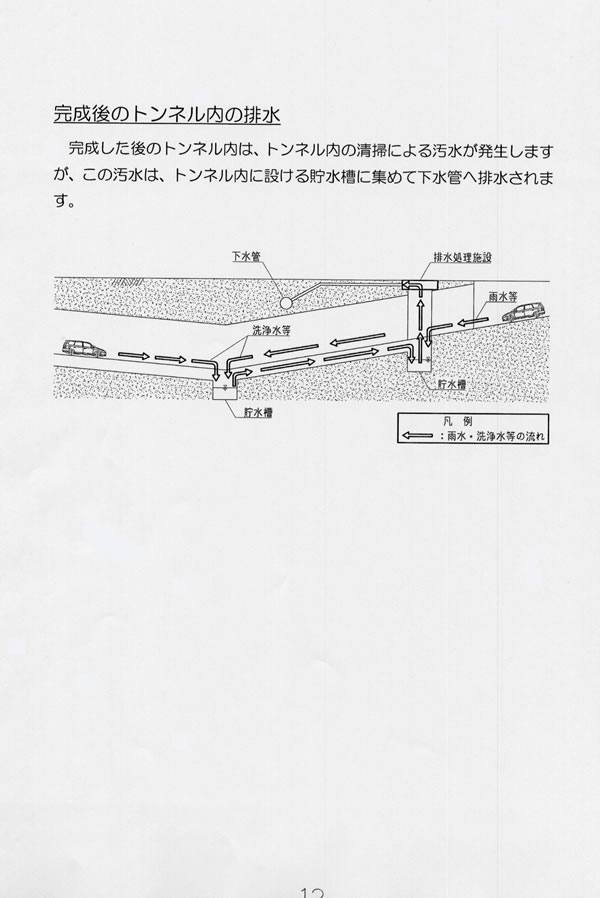 完成後のトンネル内の排水

完成した後のトンネル内は、トンネル内の清掃による汚水が発生しますが、この汚水は、トンネル内に設ける貯水槽に集めて下水管へ排水されます。

下水管
排水処理施設
雨水等
洗浄水等
貯水槽
貯水槽

凡　例
：雨水・洗浄水等の流れ

12